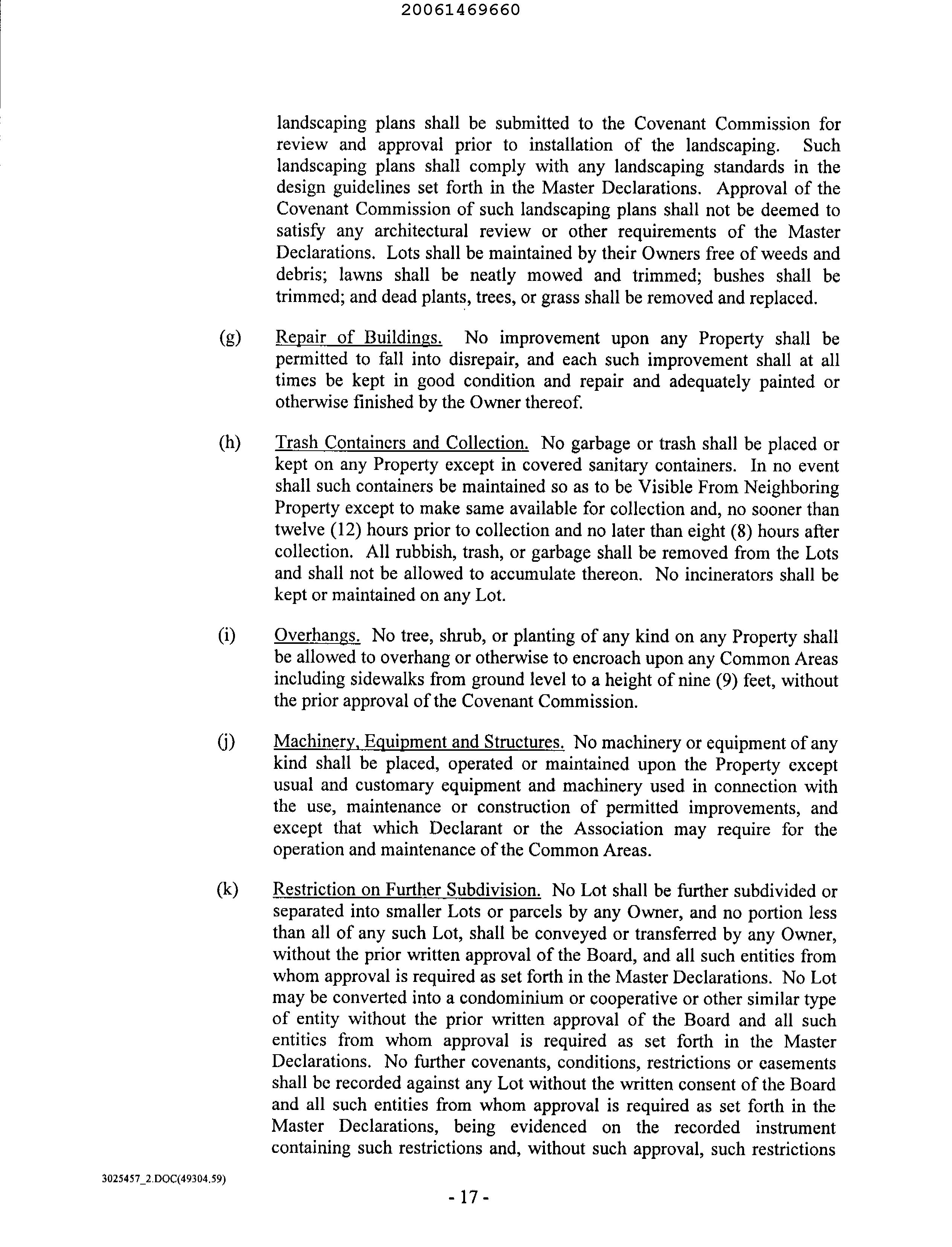 20061469660

landscaping plans shall be submitted to the Covenant Commission for review and approval prior to installation of the landscaping. Such landscaping plans shall comply with any landscaping standards in the design guidelines set forth in the Master Declarations. Approval of the Covenant Commission of such landscaping plans shall not be deemed to satisfy any architectural review or other requirements of the Master Declarations. Lots shall be maintained by their Owners free of weeds and debris; lawns shall be neatly mowed and trimmed; bushes shall be trimmed; and dead plants, trees, or grass shall be removed and replaced.

(g) Repair of Buildings. No improvement upon any Property shall be permitted to fall into disrepair, and each such improvement shall at all times be kept in good condition and repair and adequately painted or otherwise finished by the Owner thereof.

(h) Trash Containers and Collection. No garbage or trash shall be placed or kept on any Property except in covered sanitary containers. In no event shall such containers be maintained so as to be Visible From Neighboring Property except to make same available for collection and, no sooner than twelve (12) hours prior to collection and no later than eight (8) hours after collection. All rubbish, trash, or garbage shall be removed from the Lots and shall not be allowed to accumulate thereon. No incinerators shall be kept or maintained on any Lot.

(i) Overhangs. No tree, shrub, or planting of any kind on any Property shall be allowed to overhang or otherwise to encroach upon any Common Areas including sidewalks from ground level to a height of nine (9) feet, without the prior approval of the Covenant Commission.

(j) Machinery, Equipment and Structures. No machinery or equipment of any kind shall be placed, operated or maintained upon the Property except usual and customary equipment and machinery used in connection with the use, maintenance or construction of permitted improvements, and except that which Declarant or the Association may require for the operation and maintenance of the Common Areas.

(k) Restriction on Further Subdivision. No Lot shall be further subdivided or separated into smaller Lots or parcels by any Owner, and no portion less than all of any such Lot, shall be conveyed or transferred by any Owner, without the prior written approval of the Board, and all such entities from whom approval is required as set forth in the Master Declarations. No Lot may be converted into a condominium or cooperative or other similar type of entity without the prior written approval of the Board and all such entities from whom approval is required as set forth in the Master Declarations. No further covenants, conditions, restrictions or easements shall be recorded against any Lot without the written consent of the Board and all such entities from whom approval is required as set forth in the Master Declarations, being evidenced on the recorded instrument containing such restrictions and, without such approval, such restrictions

3025457_2.DOC(49304.59)

- 17 -